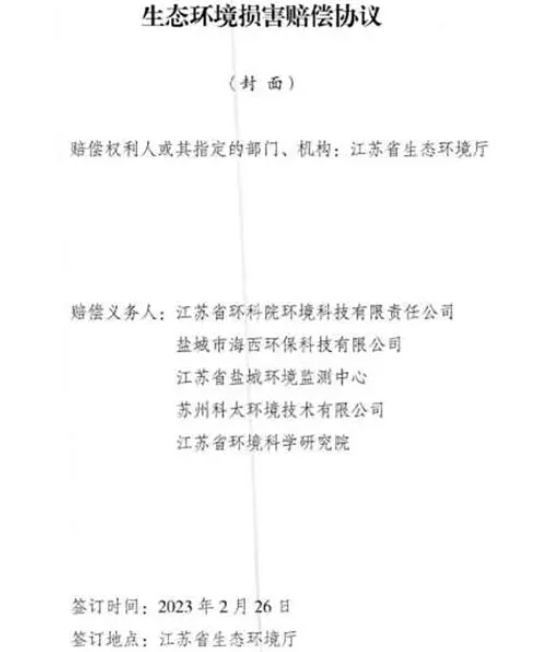 生态环境损害赔偿协议

（封面）

赔偿权利人或其指定的部门、机构：江苏省生态环境厅

赔偿义务人：江苏省环科院环境科技有限责任公司
盐城市海西环保科技有限公司
江苏省盐城环境监测中心
苏州科太环境技术有限公司
江苏省环境科学研究院

签订时间：2023年2月26日

签订地点：江苏省生态环境厅